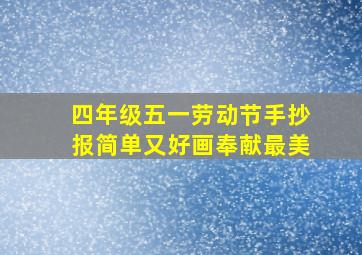 四年级五一劳动节手抄报简单又好画奉献最美